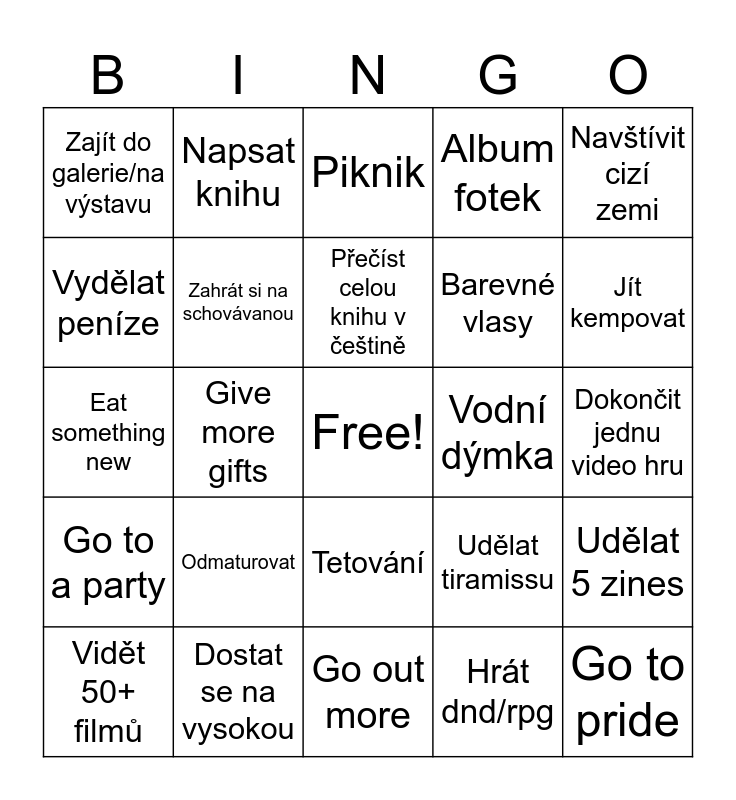 | B | I | N | G | O |
|---|---|---|---|---|
| Zajít do galerie/na výstavu | Napsat knihu | Piknik | Album fotek | Navštívit cizí zemi |
| Vydělat peníze | Zahrát si na schovávanou | Přečíst celou knihu v češtině | Barevné vlasy | Jít kempovat |
| Eat something new | Give more gifts | Free! | Vodní dýmka | Dokončit jednu video hru |
| Go to a party | Odmaturovat | Tetování | Udělat tiramissu | Udělat 5 zines |
| Vidět 50+ filmů | Dostat se na vysokou | Go out more | Hrát dnd/rpg | Go to pride |